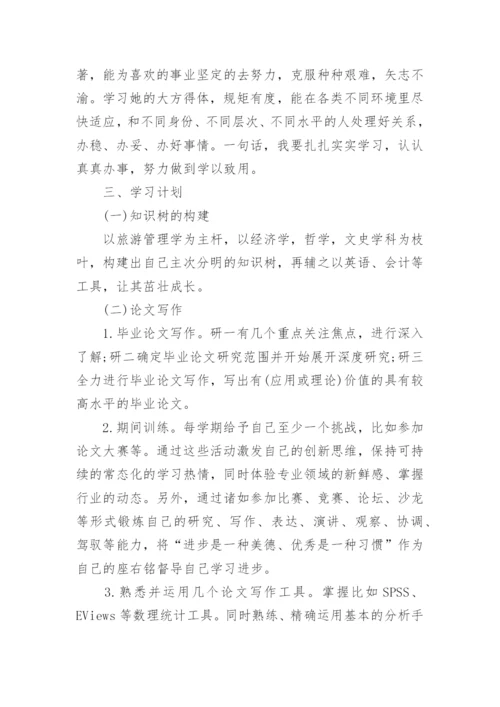 著，能为喜欢的事业坚定的去努力，克服种种艰难，矢志不渝。学习她的大方得体，规矩有度，能在各类不同环境里尽快适应，和不同身份、不同层次、不同水平的人处理好关系，办稳、办妥、办好事情。一句话，我要扎扎实实学习，认认真真办事，努力做到学以致用。

三、学习计划

(一)知识树的构建

以旅游管理学为主杆，以经济学，哲学，文史学科为枝叶，构建出自己主次分明的知识树，再辅之以英语、会计等工具，让其茁壮成长。

(二)论文写作

1.毕业论文写作。研一有几个重点关注焦点，进行深入了解;研二确定毕业论文研究范围并开始展开深度研究;研三全力进行毕业论文写作，写出有(应用或理论)价值的具有较高水平的毕业论文。

2.期间训练。每学期给予自己至少一个挑战，比如参加论文大赛等。通过这些活动激发自己的创新思维，保持可持续的常态化的学习热情，同时体验专业领域的新鲜感、掌握行业的动态。另外，通过诸如参加比赛、竞赛、论坛、沙龙等形式锻炼自己的研究、写作、表达、演讲、观察、协调、驾驭等能力，将“进步是一种美德、优秀是一种习惯”作为自己的座右铭督导自己学习进步。

3.熟悉并运用几个论文写作工具。掌握比如SPSS、EViews等数理统计工具。同时熟练、精确运用基本的分析手